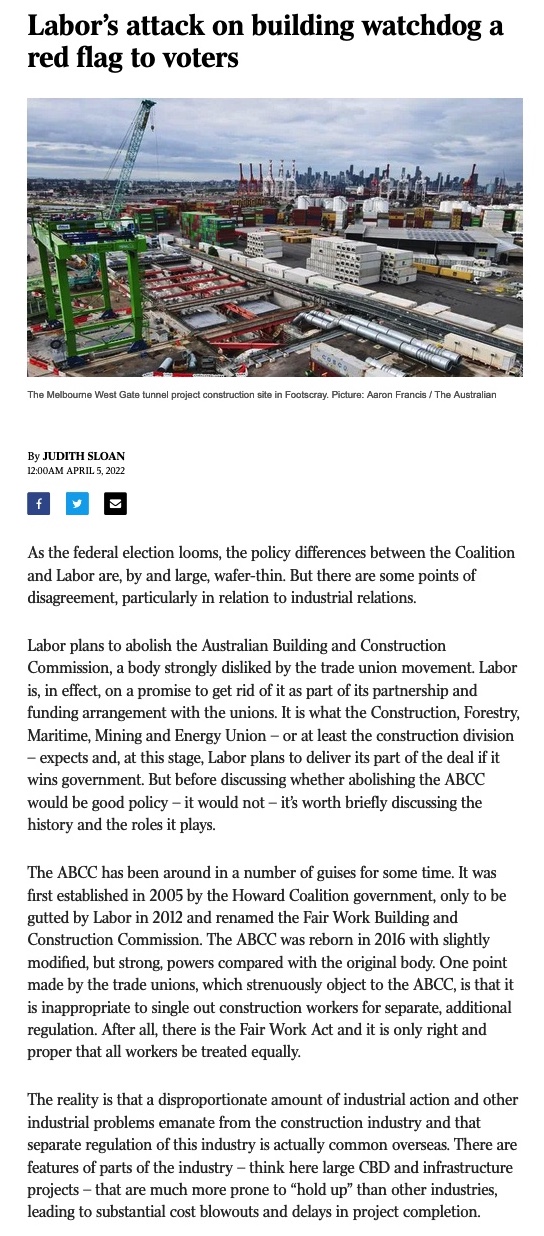 Labor's attack on building watchdog a red flag to voters

The Melbourne West Gate tunnel project construction site in Footscray. Picture: Aaron Francis / The Australian

By JUDITH SLOAN
12:00AM APRIL 5, 2022

As the federal election looms, the policy differences between the Coalition and Labor are, by and large, wafer-thin. But there are some points of disagreement, particularly in relation to industrial relations.

Labor plans to abolish the Australian Building and Construction Commission, a body strongly disliked by the trade union movement. Labor is, in effect, on a promise to get rid of it as part of its partnership and funding arrangement with the unions. It is what the Construction, Forestry, Maritime, Mining and Energy Union – or at least the construction division – expects and, at this stage, Labor plans to deliver its part of the deal if it wins government. But before discussing whether abolishing the ABCC would be good policy – it would not – it's worth briefly discussing the history and the roles it plays.

The ABCC has been around in a number of guises for some time. It was first established in 2005 by the Howard Coalition government, only to be gutted by Labor in 2012 and renamed the Fair Work Building and Construction Commission. The ABCC was reborn in 2016 with slightly modified, but strong, powers compared with the original body. One point made by the trade unions, which strenuously object to the ABCC, is that it is inappropriate to single out construction workers for separate, additional regulation. After all, there is the Fair Work Act and it is only right and proper that all workers be treated equally.

The reality is that a disproportionate amount of industrial action and other industrial problems emanate from the construction industry and that separate regulation of this industry is actually common overseas. There are features of parts of the industry – think here large CBD and infrastructure projects – that are much more prone to "hold up" than other industries, leading to substantial cost blowouts and delays in project completion.